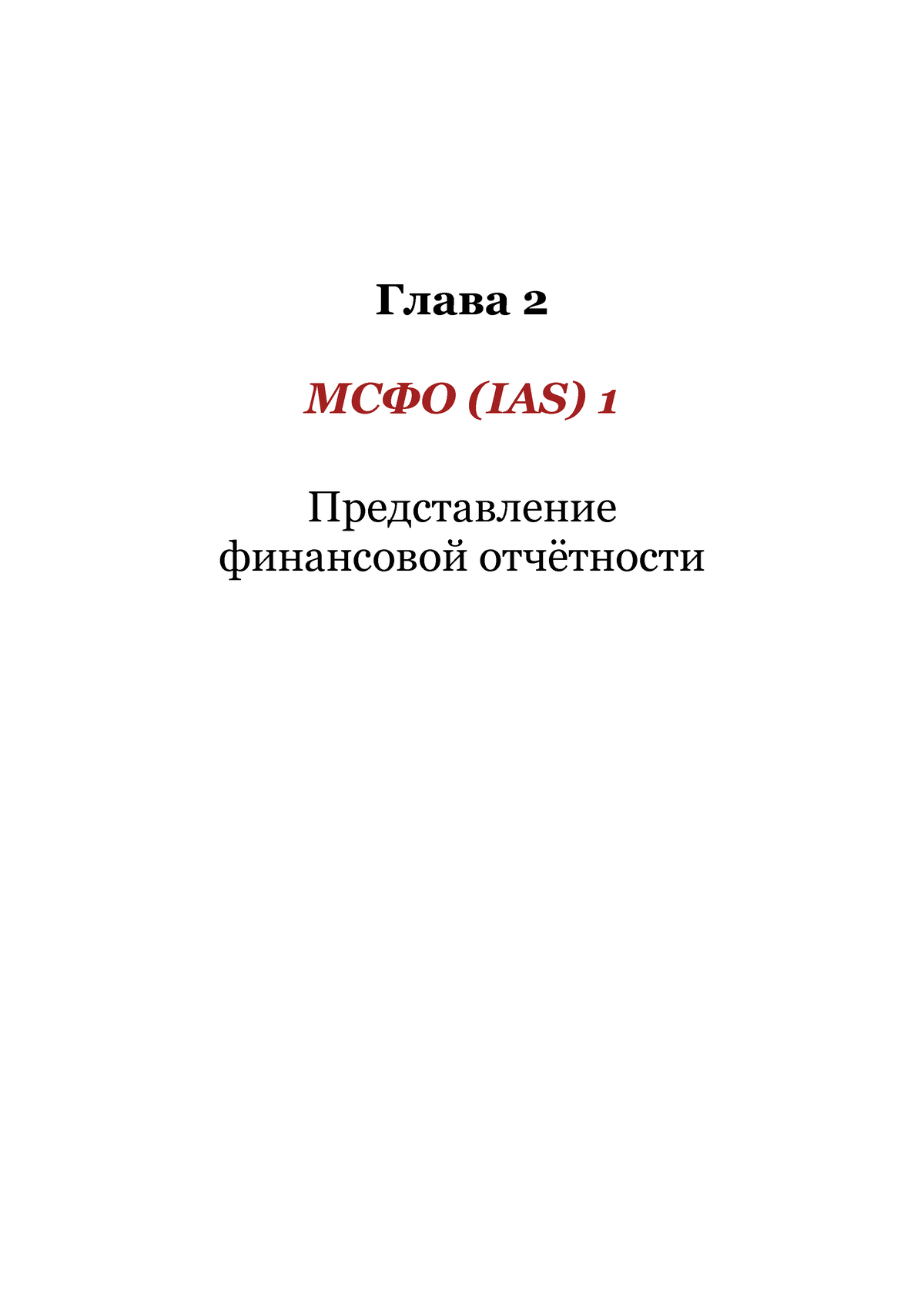 Глава 2

МСФО (IAS) 1

Представление финансовой отчётности